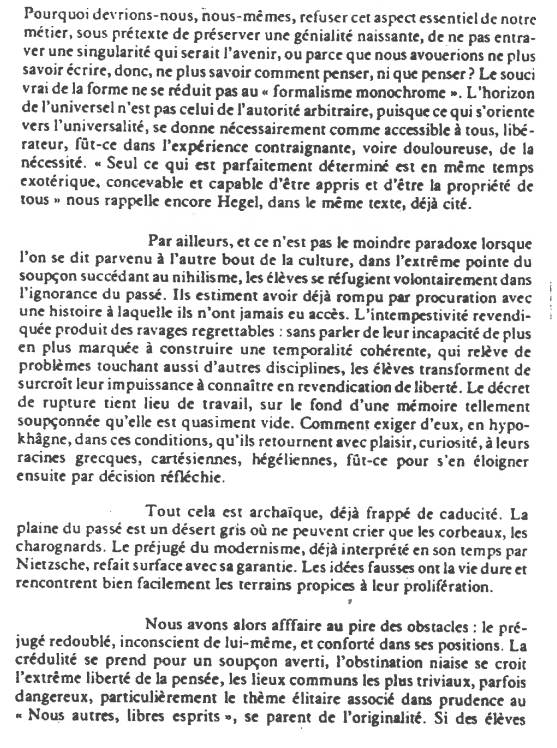 Pourquoi devrions-nous, nous-mêmes, refuser cet aspect essentiel de notre métier, sous prétexte de préserver une génialité naissante, de ne pas entraver une singularité qui serait l'avenir, ou parce que nous avouerions ne plus savoir écrire, donc, ne plus savoir comment penser, ni que penser ? Le souci vrai de la forme ne se réduit pas au « formalisme monochrome ». L'horizon de l'universel n'est pas celui de l'autorité arbitraire, puisque ce qui s'oriente vers l'universalité, se donne nécessairement comme accessible à tous, libérateur, fût-ce dans l'expérience contraignante, voire douloureuse, de la nécessité. « Seul ce qui est parfaitement déterminé est en même temps exotérique, concevable et capable d'être appris et d'être la propriété de tous » nous rappelle encore Hegel, dans le même texte, déjà cité.

Par ailleurs, et ce n'est pas le moindre paradoxe lorsque l'on se dit parvenu à l'autre bout de la culture, dans l'extrême pointe du soupçon succédant au nihilisme, les élèves se réfugient volontairement dans l'ignorance du passé. Ils estiment avoir déjà rompu par procuration avec une histoire à laquelle ils n'ont jamais eu accès. L'intempestivité revendiquée produit des ravages regrettables : sans parler de leur incapacité de plus en plus marquée à construire une temporalité cohérente, qui relève de problèmes touchant aussi d'autres disciplines, les élèves transforment de surcroît leur impuissance à connaître en revendication de liberté. Le décret de rupture tient lieu de travail, sur le fond d'une mémoire tellement soupçonnée qu'elle est quasiment vide. Comment exiger d'eux, en hypokhâgne, dans ces conditions, qu'ils retournent avec plaisir, curiosité, à leurs racines grecques, cartésiennes, hégéliennes, fût-ce pour s'en éloigner ensuite par décision réfléchie.

Tout cela est archaïque, déjà frappé de caducité. La plaine du passé est un désert gris où ne peuvent crier que les corbeaux, les charognards. Le préjugé du modernisme, déjà interprété en son temps par Nietzsche, refait surface avec sa garantie. Les idées fausses ont la vie dure et rencontrent bien facilement les terrains propices à leur prolifération.

Nous avons alors afffaire au pire des obstacles : le préjugé redoublé, inconscient de lui-même, et conforté dans ses positions. La crédulité se prend pour un soupçon averti, l'obstination niaise se croit l'extrême liberté de la pensée, les lieux communs les plus triviaux, parfois dangereux, particulièrement le thème élitaire associé dans prudence au « Nous autres, libres esprits », se parent de l'originalité. Si des élèves